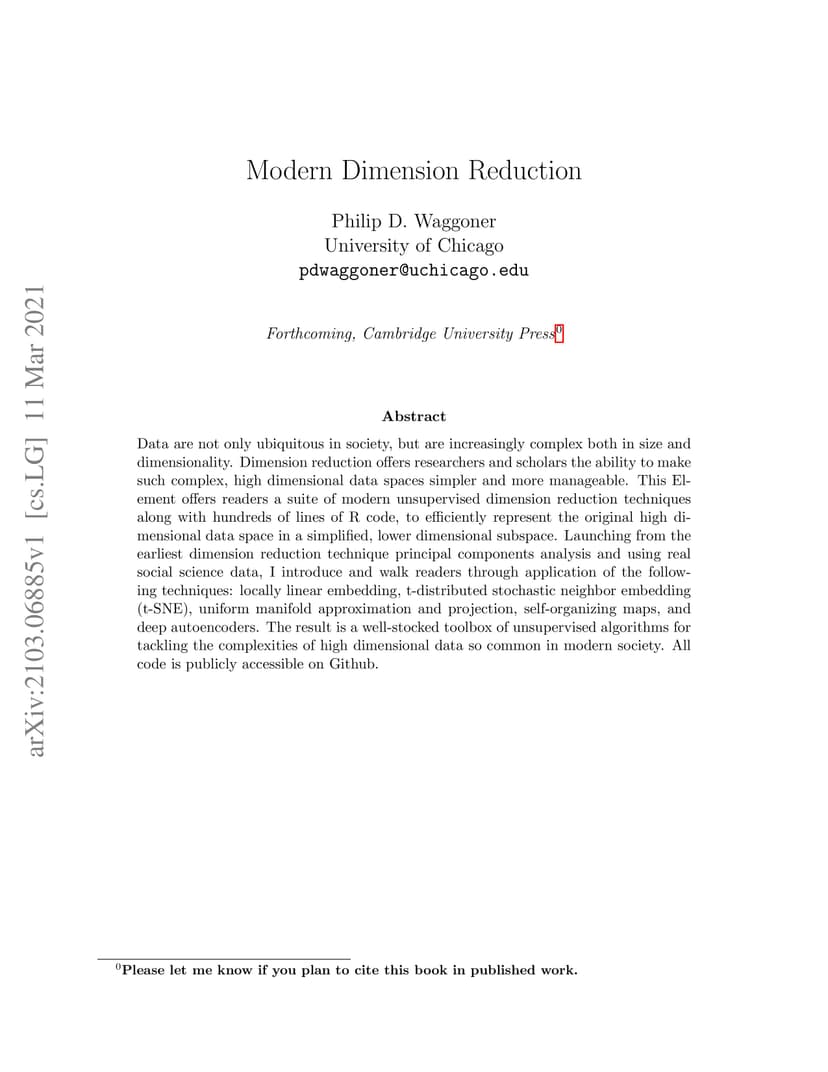 arXiv:2103.06885v1 [cs.LG] 11 Mar 2021

Modern Dimension Reduction

Philip D. Waggoner
University of Chicago
pdwaggoner@uchicago.edu

Forthcoming, Cambridge University Press$^0$

Abstract

Data are not only ubiquitous in society, but are increasingly complex both in size and dimensionality. Dimension reduction offers researchers and scholars the ability to make such complex, high dimensional data spaces simpler and more manageable. This Element offers readers a suite of modern unsupervised dimension reduction techniques along with hundreds of lines of R code, to efficiently represent the original high dimensional data space in a simplified, lower dimensional subspace. Launching from the earliest dimension reduction technique principal components analysis and using real social science data, I introduce and walk readers through application of the following techniques: locally linear embedding, t-distributed stochastic neighbor embedding (t-SNE), uniform manifold approximation and projection, self-organizing maps, and deep autoencoders. The result is a well-stocked toolbox of unsupervised algorithms for tackling the complexities of high dimensional data so common in modern society. All code is publicly accessible on Github.

$^0$Please let me know if you plan to cite this book in published work.